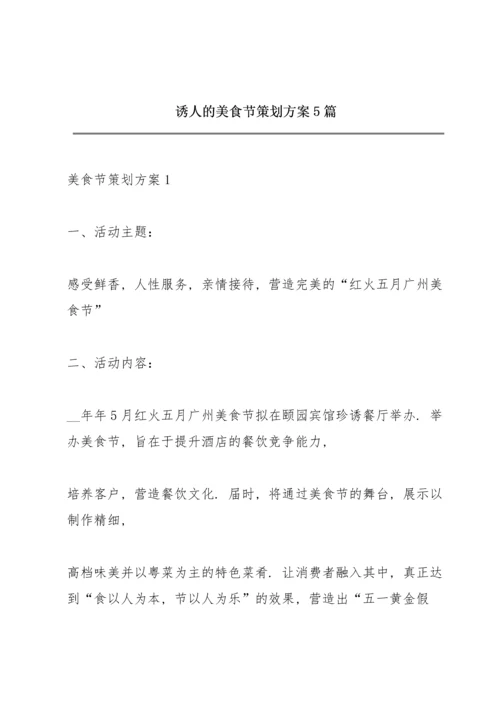 诱人的美食节策划方案5篇

美食节策划方案1

一、活动主题：

感受鲜香，人性服务，亲情接待，营造完美的“红火五月广州美食节”

二、活动内容：

__年年5月红火五月广州美食节拟在颐园宾馆珍诱餐厅举办．举办美食节，旨在于提升酒店的餐饮竞争能力，

培养客户，营造餐饮文化．届时，将通过美食节的舞台，展示以制作精细，

高档味美并以粤菜为主的特色菜肴．让消费者融入其中，真正达到“食以人为本，节以人为乐”的效果，营造出“五一黄金假